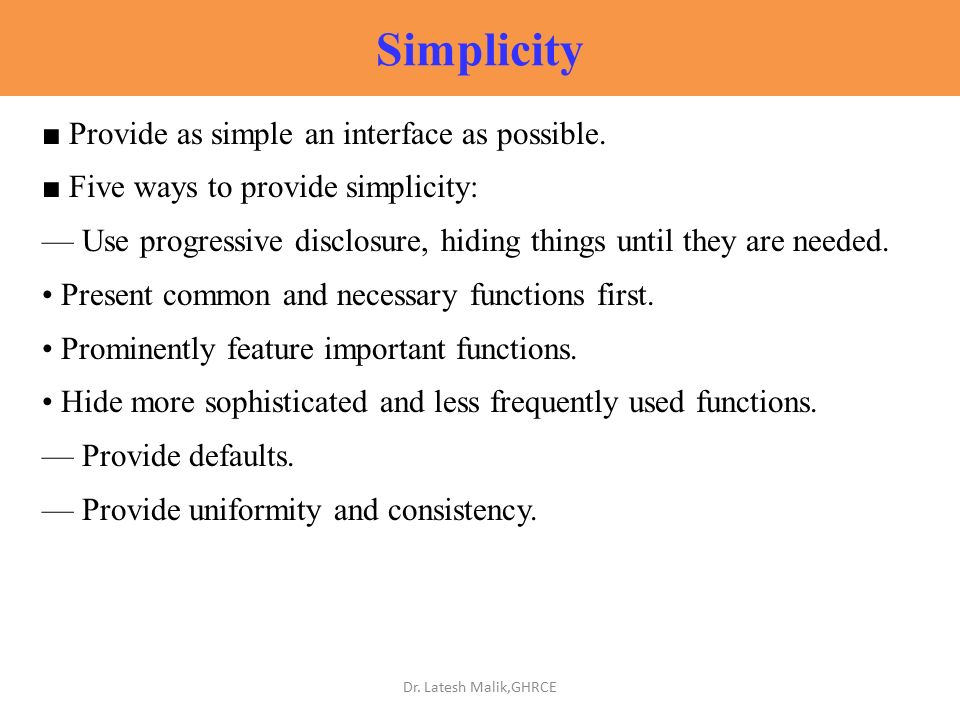 Simplicity

■ Provide as simple an interface as possible.

■ Five ways to provide simplicity:

— Use progressive disclosure, hiding things until they are needed.

• Present common and necessary functions first.

• Prominently feature important functions.

• Hide more sophisticated and less frequently used functions.

— Provide defaults.

— Provide uniformity and consistency.

Dr. Latesh Malik,GHRCE